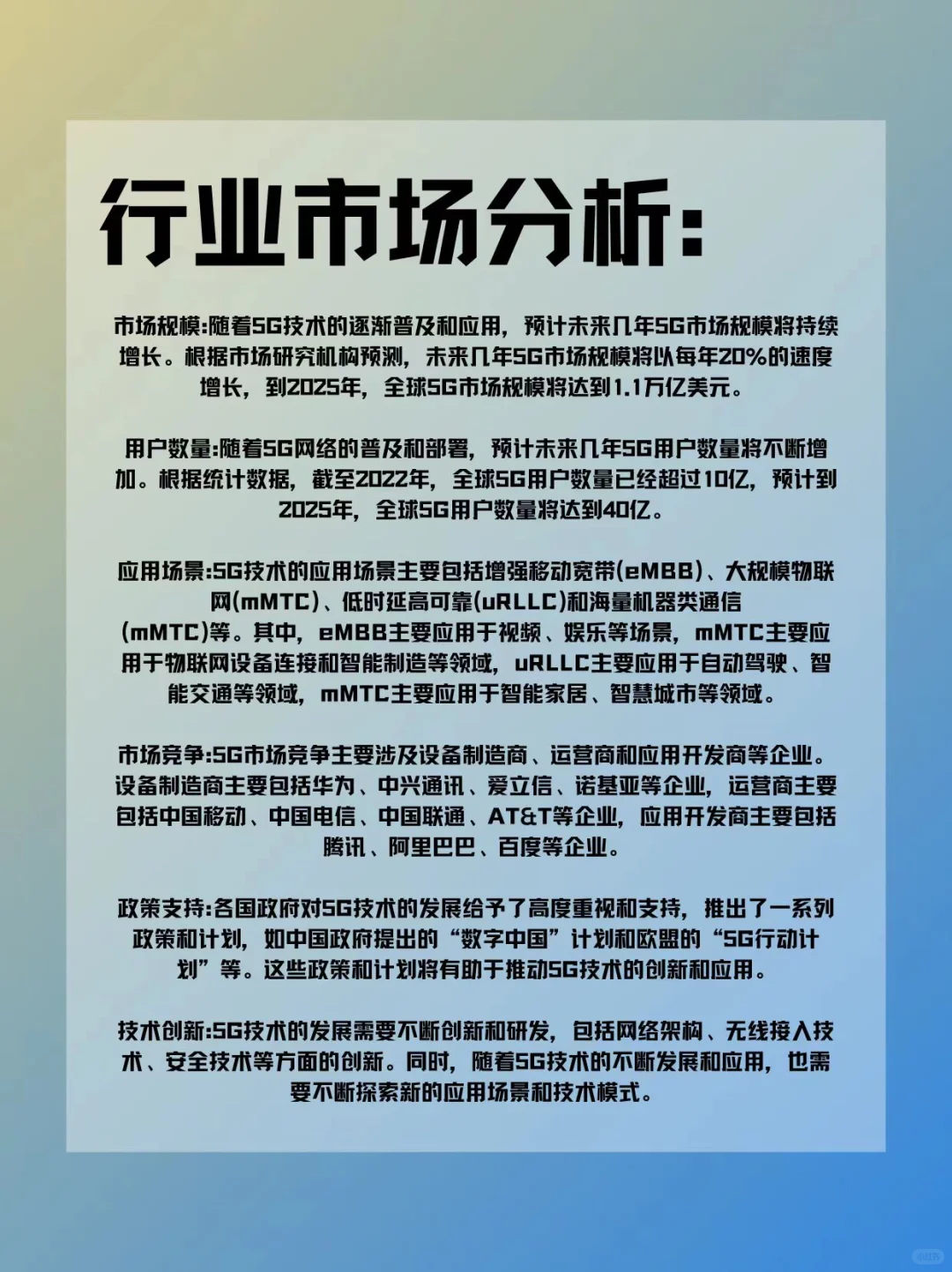 行业市场分析:

市场规模:随着5G技术的逐渐普及和应用，预计未来几年5G市场规模将持续增长。根据市场研究机构预测，未来几年5G市场规模将以每年20%的速度增长，到2025年，全球5G市场规模将达到1.1万亿美元。

用户数量:随着5G网络的普及和部署，预计未来几年5G用户数量将不断增加。根据统计数据，截至2022年，全球5G用户数量已经超过10亿，预计到2025年，全球5G用户数量将达到40亿。

应用场景:5G技术的应用场景主要包括增强移动宽带(eMBB)、大规模物联网(mMTC)、低时延高可靠(uRLLC)和海量机器类通信(mMTC)等。其中，eMBB主要应用于视频、娱乐等场景，mMTC主要应用于物联网设备连接和智能制造等领域，uRLLC主要应用于自动驾驶、智能交通等领域，mMTC主要应用于智能家居、智慧城市等领域。

市场竞争:5G市场竞争主要涉及设备制造商、运营商和应用开发商等企业。设备制造商主要包括华为、中兴通讯、爱立信、诺基亚等企业，运营商主要包括中国移动、中国电信、中国联通、AT&T等企业，应用开发商主要包括腾讯、阿里巴巴、百度等企业。

政策支持:各国政府对5G技术的发展给予了高度重视和支持，推出了一系列政策和计划，如中国政府提出的“数字中国”计划和欧盟的“5G行动计划”等。这些政策和计划将有助于推动5G技术的创新和应用。

技术创新:5G技术的发展需要不断创新和研发，包括网络架构、无线接入技术、安全技术等方面的创新。同时，随着5G技术的不断发展和应用，也需要不断探索新的应用场景和技术模式。